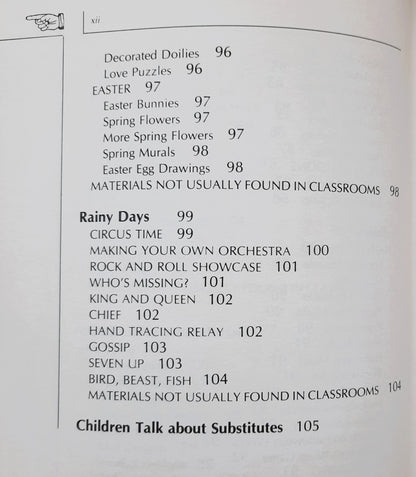 xii

Decorated Doilies 96
Love Puzzles 96
EASTER 97
Easter Bunnies 97
Spring Flowers 97
More Spring Flowers 97
Spring Murals 98
Easter Egg Drawings 98
MATERIALS NOT USUALLY FOUND IN CLASSROOMS 98

Rainy Days 99
CIRCUS TIME 99
MAKING YOUR OWN ORCHESTRA 100
ROCK AND ROLL SHOWCASE 101
WHO'S MISSING? 101
KING AND QUEEN 102
CHIEF 102
HAND TRACING RELAY 102
GOSSIP 103
SEVEN UP 103
BIRD, BEAST, FISH 104
MATERIALS NOT USUALLY FOUND IN CLASSROOMS 104

Children Talk about Substitutes 105